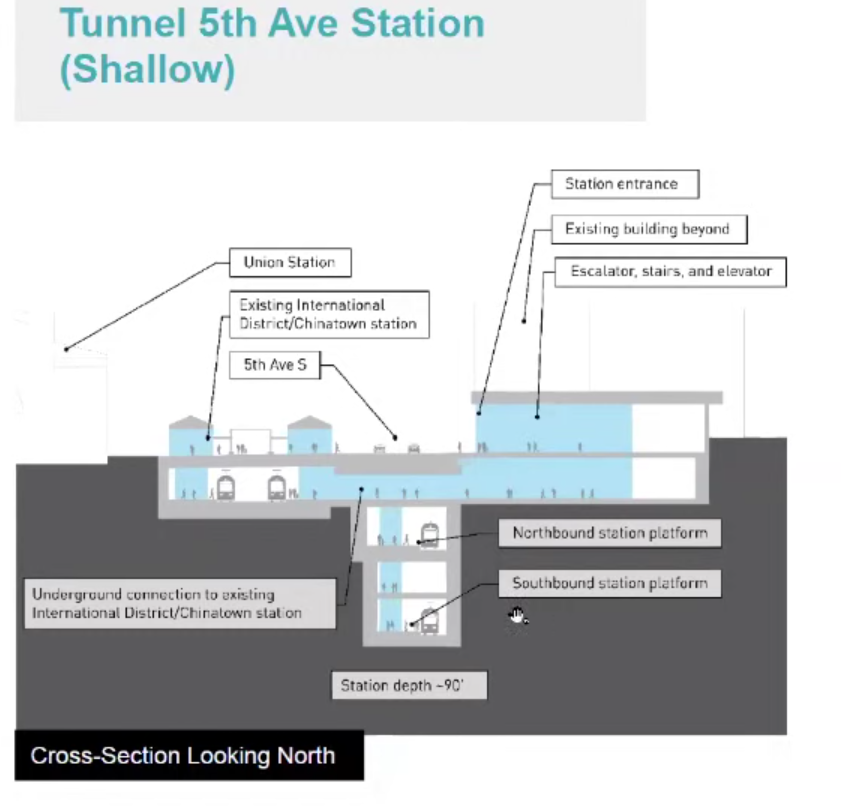 Tunnel 5th Ave Station (Shallow)

Station entrance

Existing building beyond

Escalator, stairs, and elevator

Union Station

Existing International District/Chinatown station

5th Ave S

Northbound station platform

Southbound station platform

Underground connection to existing International District/Chinatown station

Station depth ~90'

Cross-Section Looking North